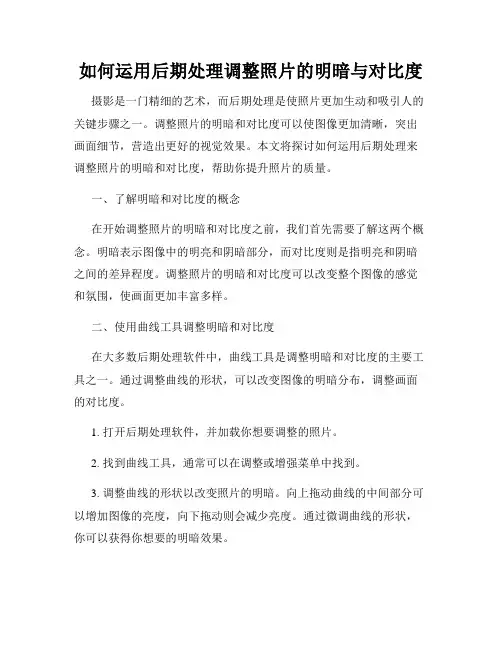 如何运用后期处理调整照片的明暗与对比度

摄影是一门精细的艺术，而后期处理是使照片更加生动和吸引人的关键步骤之一。调整照片的明暗和对比度可以使图像更加清晰，突出画面细节，营造出更好的视觉效果。本文将探讨如何运用后期处理来调整照片的明暗和对比度，帮助你提升照片的质量。

一、了解明暗和对比度的概念

在开始调整照片的明暗和对比度之前，我们首先需要了解这两个概念。明暗表示图像中的明亮和阴暗部分，而对比度则是指明亮和阴暗之间的差异程度。调整照片的明暗和对比度可以改变整个图像的感觉和氛围，使画面更加丰富多样。

二、使用曲线工具调整明暗和对比度

在大多数后期处理软件中，曲线工具是调整明暗和对比度的主要工具之一。通过调整曲线的形状，可以改变图像的明暗分布，调整画面的对比度。

1. 打开后期处理软件，并加载你想要调整的照片。

2. 找到曲线工具，通常可以在调整或增强菜单中找到。

3. 调整曲线的形状以改变照片的明暗。向上拖动曲线的中间部分可以增加图像的亮度，向下拖动则会减少亮度。通过微调曲线的形状，你可以获得你想要的明暗效果。